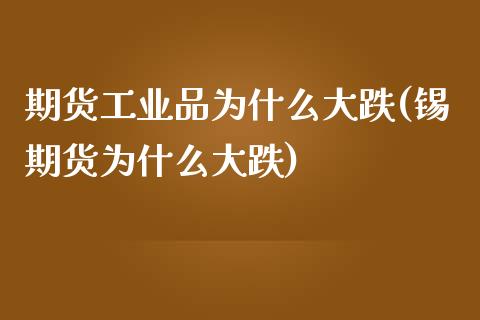 期货工业品为什么大跌(锡期货为什么大跌)